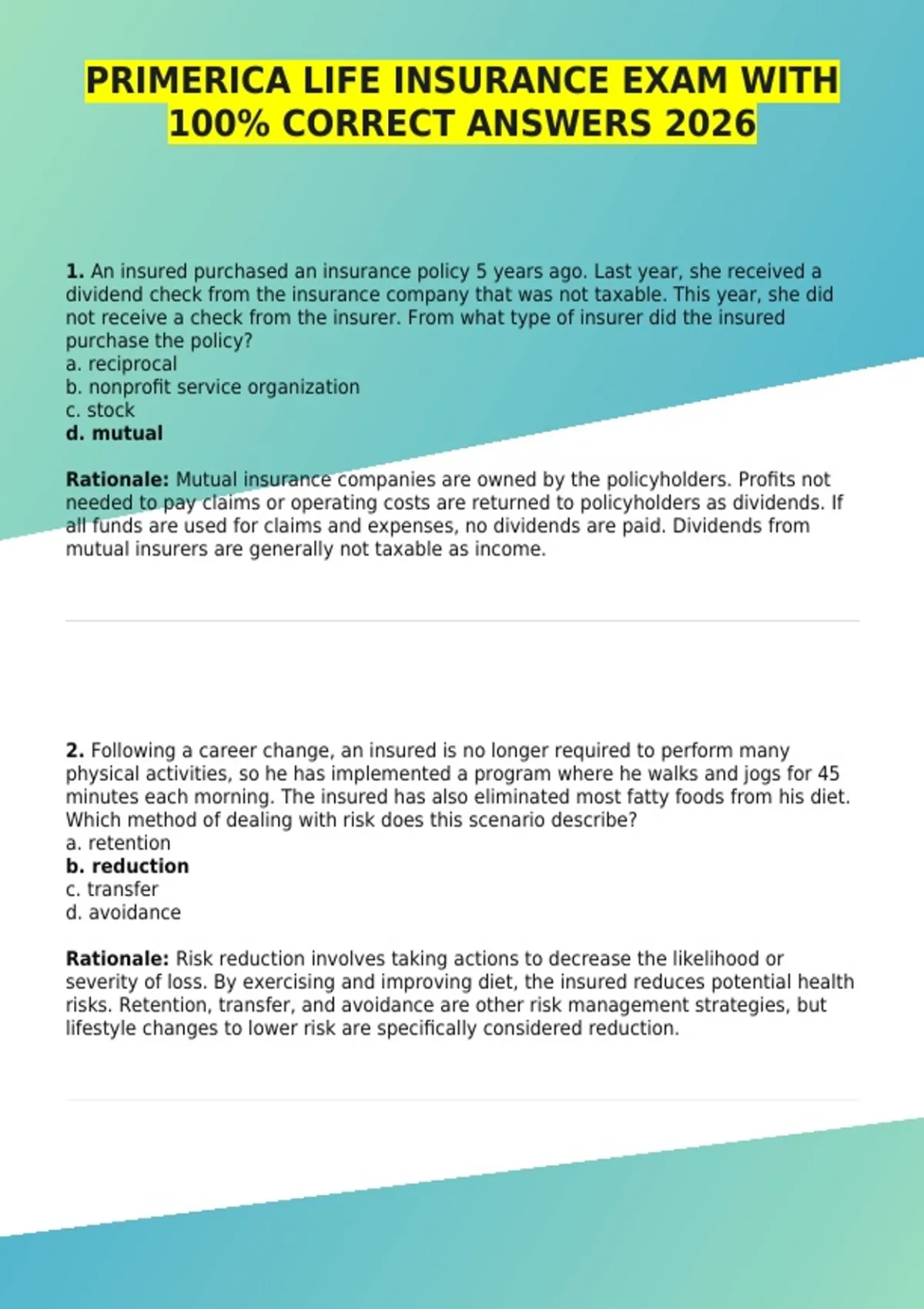 PRIMERICA LIFE INSURANCE EXAM WITH 100% CORRECT ANSWERS 2026

1. An insured purchased an insurance policy 5 years ago. Last year, she received a dividend check from the insurance company that was not taxable. This year, she did not receive a check from the insurer. From what type of insurer did the insured purchase the policy?
a. reciprocal
b. nonprofit service organization
c. stock
d. mutual

Rationale: Mutual insurance companies are owned by the policyholders. Profits not needed to pay claims or operating costs are returned to policyholders as dividends. If all funds are used for claims and expenses, no dividends are paid. Dividends from mutual insurers are generally not taxable as income.

2. Following a career change, an insured is no longer required to perform many physical activities, so he has implemented a program where he walks and jogs for 45 minutes each morning. The insured has also eliminated most fatty foods from his diet. Which method of dealing with risk does this scenario describe?
a. retention
b. reduction
c. transfer
d. avoidance

Rationale: Risk reduction involves taking actions to decrease the likelihood or severity of loss. By exercising and improving diet, the insured reduces potential health risks. Retention, transfer, and avoidance are other risk management strategies, but lifestyle changes to lower risk are specifically considered reduction.